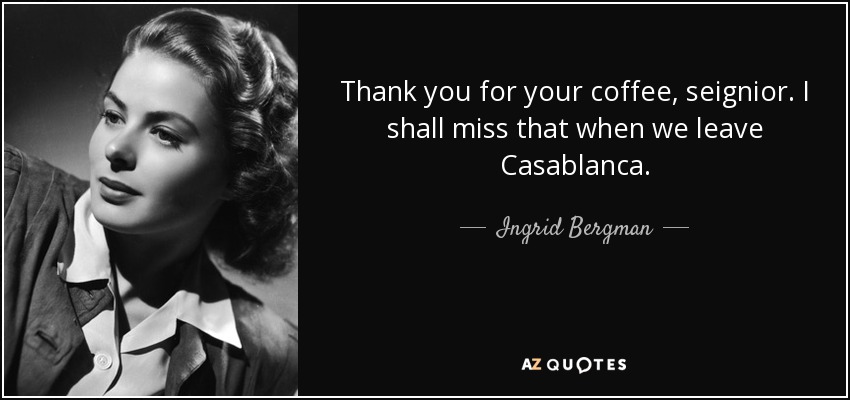 Thank you for your coffee, seignior. I shall miss that when we leave Casablanca.

— Ingrid Bergman —

AZ QUOTES